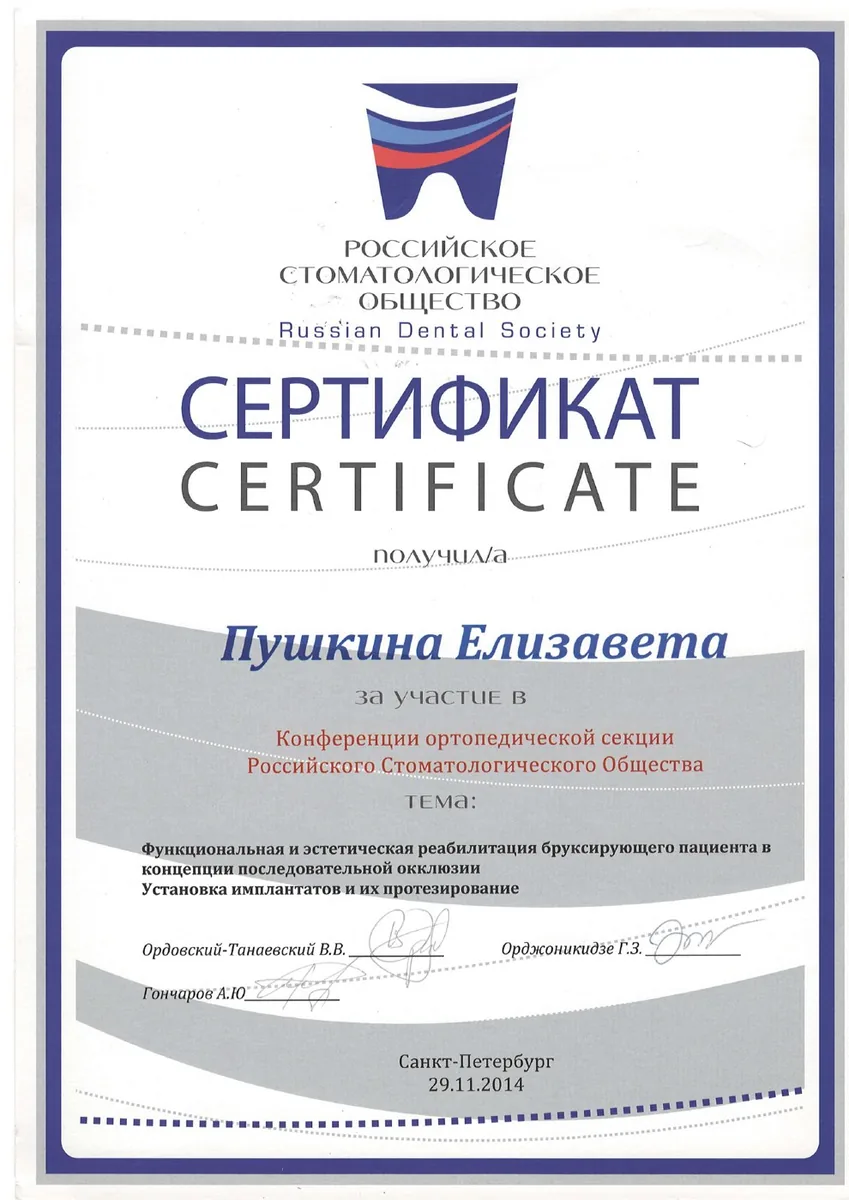 РОССИЙСКОЕ СТОМАТОЛОГИЧЕСКОЕ ОБЩЕСТВО
Russian Dental Society

СЕРТИФИКАТ
CERTIFICATE

получил/а

Пушкина Елизавета

за участие в

Конференции ортопедической секции Российского Стоматологического Общества

тема:

Функциональная и эстетическая реабилитация бруксирующего пациента в концепции последовательной окклюзии
Установка имплантатов и их протезирование

Ордовский-Танаевский В.В.

Орджоникидзе Г.З.

Гончаров А.Ю

Санкт-Петербург
29.11.2014